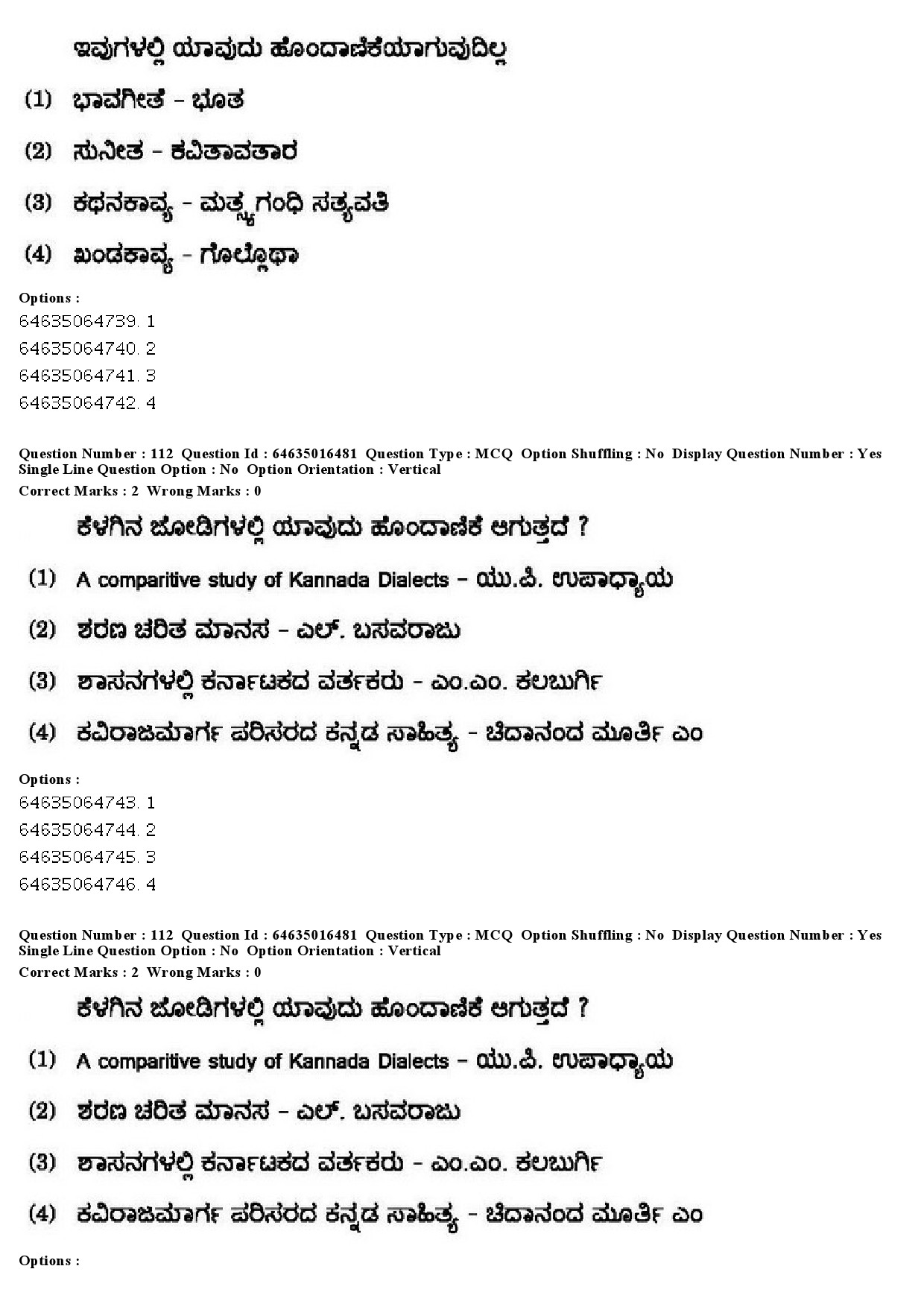 ಇವುಗಳಲ್ಲಿ ಯಾವುದು ಹೊಂದಾಣಿಕೆಯಾಗುವುದಿಲ್ಲ

(1) ಭಾವಗೀತೆ - ಭೂತ

(2) ಸುನೀತ - ಕವಿತಾವತಾರ

(3) ಕಥನಕಾವ್ಯ - ಮತ್ಸ್ಯಗಂಧಿ ಸತ್ಯವತಿ

(4) ಖಂಡಕಾವ್ಯ - ಗೊಲ್ಗೊಥಾ

Options :
64635064739. 1
64635064740. 2
64635064741. 3
64635064742. 4

Question Number : 112 Question Id : 64635016481 Question Type : MCQ Option Shuffling : No Display Question Number : Yes Single Line Question Option : No Option Orientation : Vertical
Correct Marks : 2 Wrong Marks : 0

ಕೆಳಗಿನ ಜೋಡಿಗಳಲ್ಲಿ ಯಾವುದು ಹೊಂದಾಣಿಕೆ ಆಗುತ್ತದೆ ?

(1) A comparitive study of Kannada Dialects - ಯು.ಪಿ. ಉಪಾಧ್ಯಾಯ

(2) ಶರಣ ಚರಿತ ಮಾನಸ - ಎಲ್. ಬಸವರಾಜು

(3) ಶಾಸನಗಳಲ್ಲಿ ಕರ್ನಾಟಕದ ವರ್ತಕರು - ಎಂ.ಎಂ. ಕಲಬುರ್ಗಿ

(4) ಕವಿರಾಜಮಾರ್ಗ ಪರಿಸರದ ಕನ್ನಡ ಸಾಹಿತ್ಯ - ಚಿದಾನಂದ ಮೂರ್ತಿ ಎಂ

Options :
64635064743. 1
64635064744. 2
64635064745. 3
64635064746. 4

Question Number : 112 Question Id : 64635016481 Question Type : MCQ Option Shuffling : No Display Question Number : Yes Single Line Question Option : No Option Orientation : Vertical
Correct Marks : 2 Wrong Marks : 0

ಕೆಳಗಿನ ಜೋಡಿಗಳಲ್ಲಿ ಯಾವುದು ಹೊಂದಾಣಿಕೆ ಆಗುತ್ತದೆ ?

(1) A comparitive study of Kannada Dialects - ಯು.ಪಿ. ಉಪಾಧ್ಯಾಯ

(2) ಶರಣ ಚರಿತ ಮಾನಸ - ಎಲ್. ಬಸವರಾಜು

(3) ಶಾಸನಗಳಲ್ಲಿ ಕರ್ನಾಟಕದ ವರ್ತಕರು - ಎಂ.ಎಂ. ಕಲಬುರ್ಗಿ

(4) ಕವಿರಾಜಮಾರ್ಗ ಪರಿಸರದ ಕನ್ನಡ ಸಾಹಿತ್ಯ - ಚಿದಾನಂದ ಮೂರ್ತಿ ಎಂ

Options :